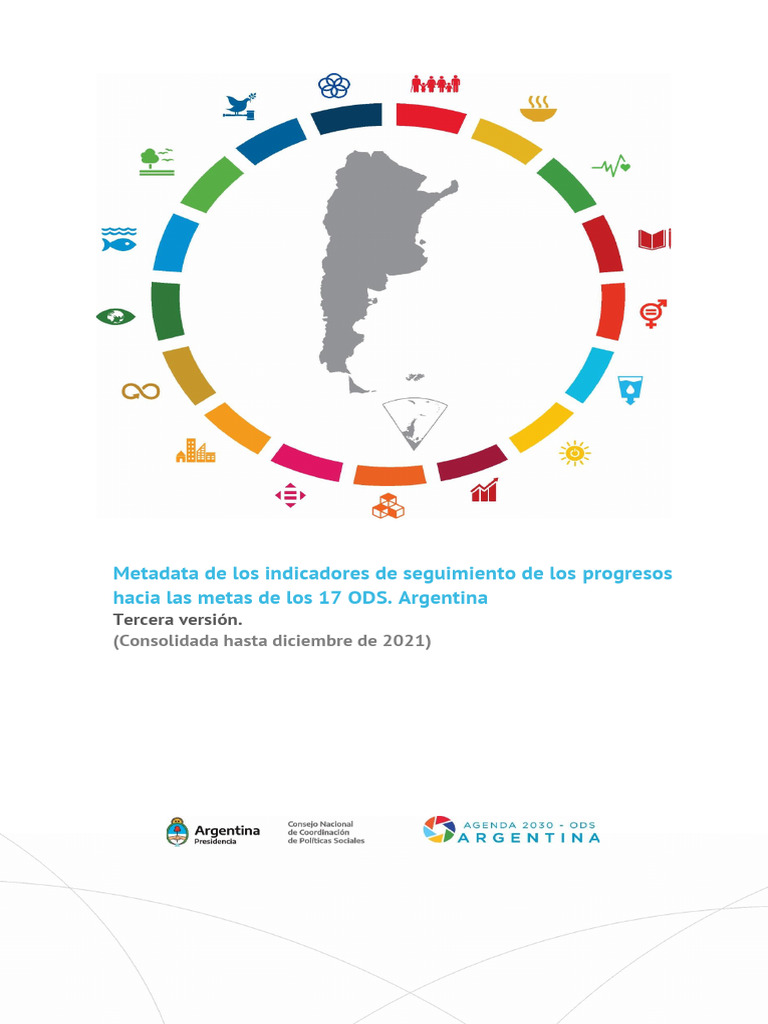 Metadata de los indicadores de seguimiento de los progresos hacia las metas de los 17 ODS. Argentina
Tercera versión.
(Consolidada hasta diciembre de 2021)

Argentina
Presidencia

Consejo Nacional
de Coordinación
de Políticas Sociales

AGENDA 2030 - ODS
ARGENTINA